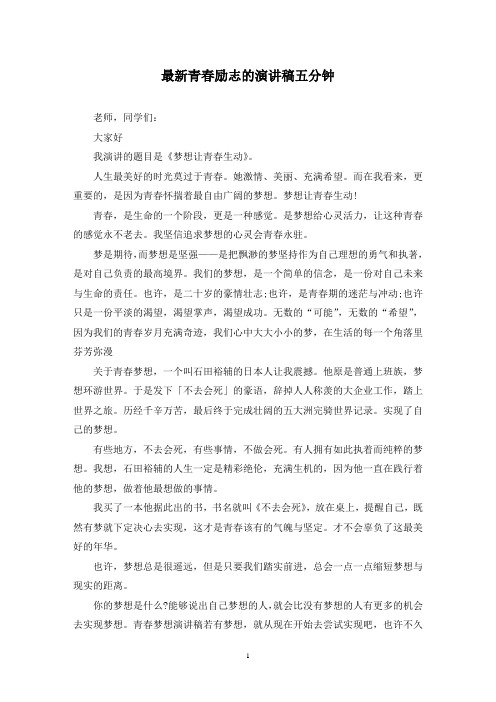 最新青春励志的演讲稿五分钟

老师，同学们：

大家好

我演讲的题目是《梦想让青春生动》。

人生最美好的时光莫过于青春。她激情、美丽、充满希望。而在我看来，更重要的，是因为青春怀揣着最自由广阔的梦想。梦想让青春生动！

青春，是生命的一个阶段，更是一种感觉。是梦想给心灵活力，让这种青春的感觉永不老去。我坚信追求梦想的心灵会青春永驻。

梦是期待，而梦想是坚强——是把飘渺的梦坚持作为自己理想的勇气和执著，是对自己负责的最高境界。我们的梦想，是一个简单的信念，是一份对自己未来与生命的责任。也许，是二十岁的豪情壮志；也许，是青春期的迷茫与冲动；也许只是一份平淡的渴望，渴望掌声，渴望成功。无数的“可能”，无数的“希望”，因为我们的青春岁月充满奇迹，我们心中大大小小的梦，在生活的每一个角落里芬芳弥漫

关于青春梦想，一个叫石田裕辅的日本人让我震撼。他原是普通上班族，梦想环游世界。于是发下「不去会死」的豪语，辞掉人人称羡的大企业工作，踏上世界之旅。历经千辛万苦，最后终于完成壮阔的五大洲完骑世界记录。实现了自己的梦想。

有些地方，不去会死，有些事情，不做会死。有人拥有如此执着而纯粹的梦想。我想，石田裕辅的人生一定是精彩绝伦，充满生机的，因为他一直在践行着他的梦想，做着他最想做的事情。

我买了一本他据此出的书，书名就叫《不去会死》，放在桌上，提醒自己，既然有梦就下定决心去实现，这才是青春该有的气魄与坚定。才不会辜负了这最美好的年华。

也许，梦想总是很遥远，但是只要我们踏实前进，总会一点一点缩短梦想与现实的距离。

你的梦想是什么?能够说出自己梦想的人，就会比没有梦想的人有更多的机会去实现梦想。青春梦想演讲稿若有梦想，就从现在开始去尝试实现吧，也许不久

1